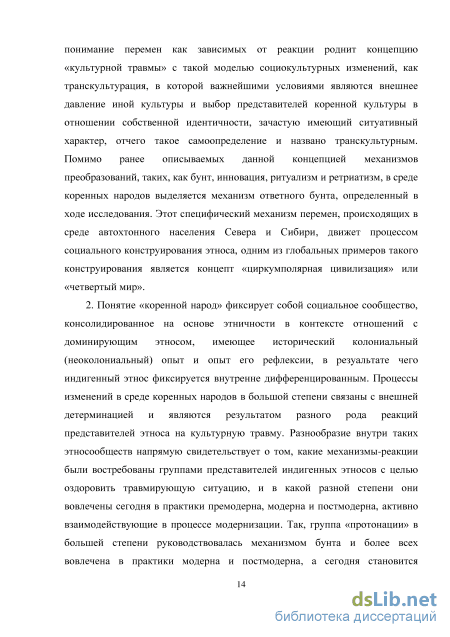 понимание перемен как зависимых от реакции роднит концепцию «культурной травмы» с такой моделью социокультурных изменений, как транскультурация, в которой важнейшими условиями являются внешнее давление иной культуры и выбор представителей коренной культуры в отношении собственной идентичности, зачастую имеющий ситуативный характер, отчего такое самоопределение и названо транскультурным. Помимо ранее описываемых данной концепцией механизмов преобразований, таких, как бунт, инновация, ритуализм и ретриатизм, в среде коренных народов выделяется механизм ответного бунта, определенный в ходе исследования. Этот специфический механизм перемен, происходящих в среде автохтонного населения Севера и Сибири, движет процессом социального конструирования этноса, одним из глобальных примеров такого конструирования является концепт «циркумполярная цивилизация» или «четвертый мир».

2. Понятие «коренной народ» фиксирует собой социальное сообщество, консолидированное на основе этничности в контексте отношений с доминирующим этносом, имеющее исторический колониальный (неоколониальный) опыт и опыт его рефлексии, в результате чего индигенный этнос фиксируется внутренне дифференцированным. Процессы изменений в среде коренных народов в большой степени связаны с внешней детерминацией и являются результатом разного рода реакций представителей этноса на культурную травму. Разнообразие внутри таких этносообществ напрямую свидетельствует о том, какие механизмы-реакции были востребованы группами представителей индигенных этносов с целью оздоровить травмирующую ситуацию, и в какой разной степени они вовлечены сегодня в практики премодерна, модерна и постмодерна, активно взаимодействующие в процессе модернизации. Так, группа «протонации» в большей степени руководствовалась механизмом бунта и более всех вовлечена в практики модерна и постмодерна, а сегодня становится

14

dsLib.net
библиотека диссертаций